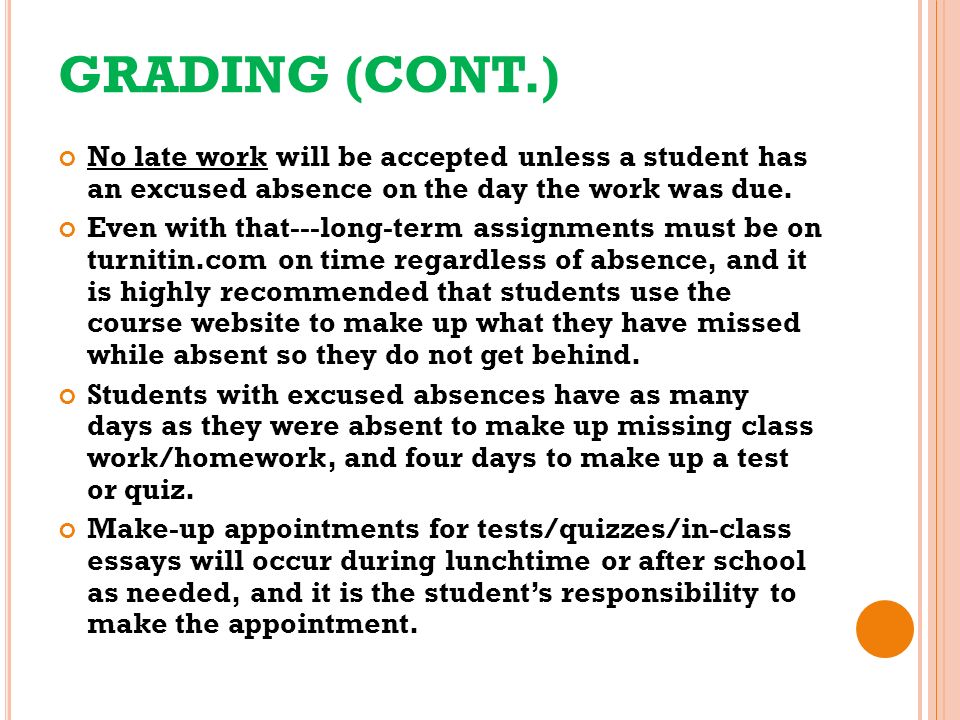 GRADING (CONT.)

No late work will be accepted unless a student has an excused absence on the day the work was due.

Even with that---long-term assignments must be on turnitin.com on time regardless of absence, and it is highly recommended that students use the course website to make up what they have missed while absent so they do not get behind.

Students with excused absences have as many days as they were absent to make up missing class work/homework, and four days to make up a test or quiz.

Make-up appointments for tests/quizzes/in-class essays will occur during lunchtime or after school as needed, and it is the student's responsibility to make the appointment.